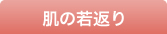 肌の若返り